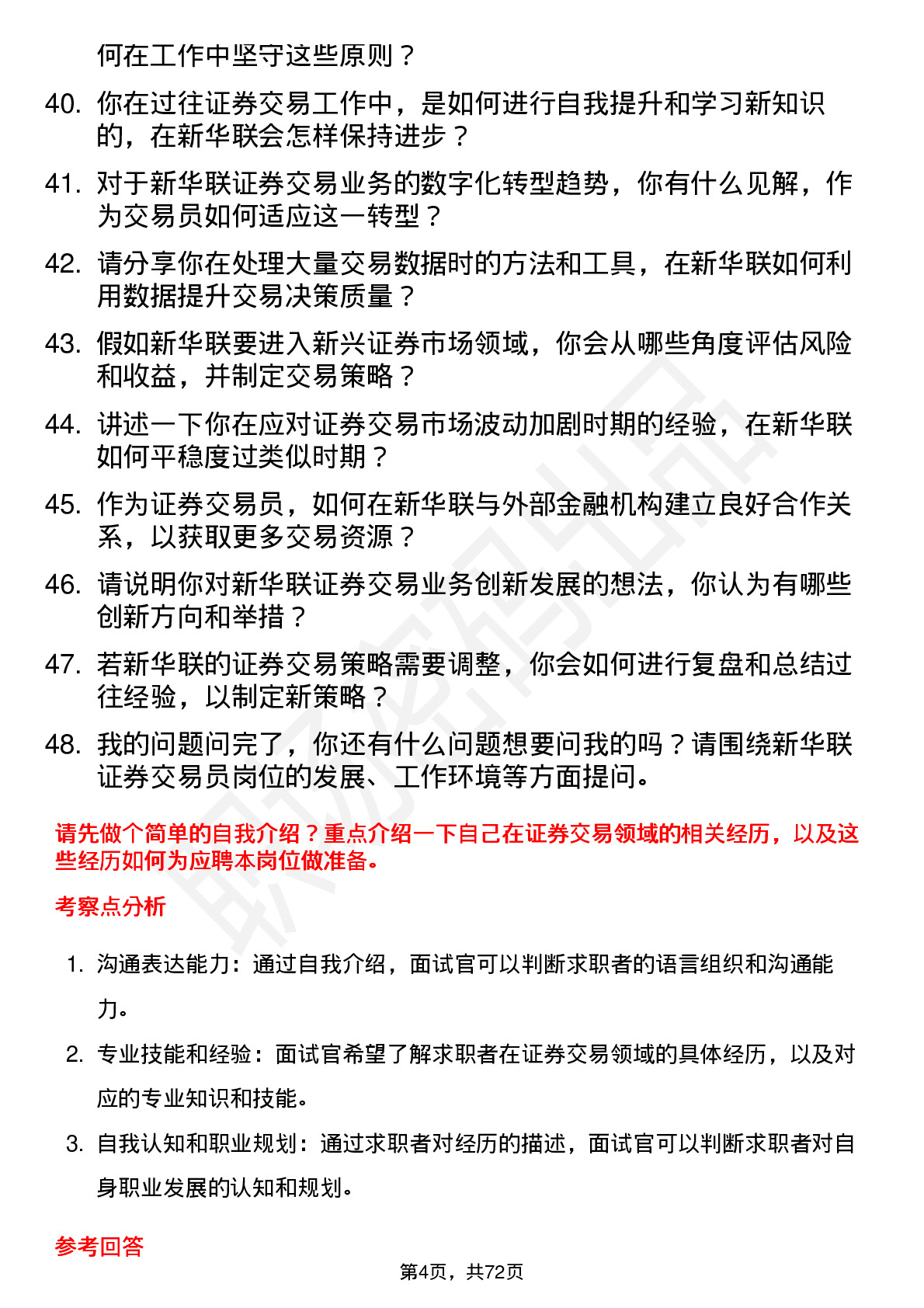 何在工作中坚守这些原则？

40. 你在过往证券交易工作中，是如何进行自我提升和学习新知识的，在新华联会怎样保持进步？

41. 对于新华联证券交易业务的数字化转型趋势，你有什么见解，作为交易员如何适应这一转型？

42. 请分享你在处理大量交易数据时的方法和工具，在新华联如何利用数据提升交易决策质量？

43. 假如新华联要进入新兴证券市场领域，你会从哪些角度评估风险和收益，并制定交易策略？

44. 讲述一下你在应对证券交易市场波动加剧时期的经验，在新华联如何平稳度过类似时期？

45. 作为证券交易员，如何在新华联与外部金融机构建立良好合作关系，以获取更多交易资源？

46. 请说明你对新华联证券交易业务创新发展的想法，你认为有哪些创新方向和举措？

47. 若新华联的证券交易策略需要调整，你会如何进行复盘和总结过往经验，以制定新策略？

48. 我的问题问完了，你还有什么问题想要问我的吗？请围绕新华联证券交易员岗位的发展、工作环境等方面提问。

请先做个简单的自我介绍？重点介绍一下自己在证券交易领域的相关经历，以及这些经历如何为应聘本岗位做准备。

考察点分析

1. 沟通表达能力：通过自我介绍，面试官可以判断求职者的语言组织和沟通能力。

2. 专业技能和经验：面试官希望了解求职者在证券交易领域的具体经历，以及对应的专业知识和技能。

3. 自我认知和职业规划：通过求职者对经历的描述，面试官可以判断求职者对自身职业发展的认知和规划。

参考回答

第4页，共72页